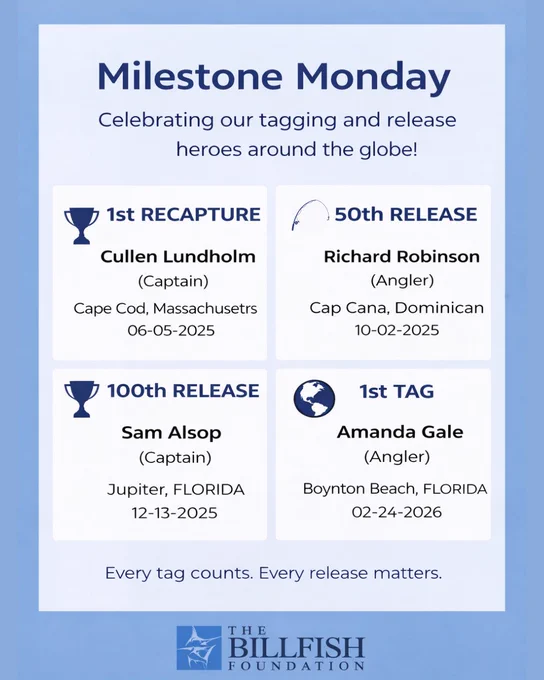 Milestone Monday

Celebrating our tagging and release heroes around the globe!

1st RECAPTURE
Cullen Lundholm
(Captain)
Cape Cod, Massachusetrs
06-05-2025

50th RELEASE
Richard Robinson
(Angler)
Cap Cana, Dominican
10-02-2025

100th RELEASE
Sam Alsop
(Captain)
Jupiter, FLORIDA
12-13-2025

1st TAG
Amanda Gale
(Angler)
Boynton Beach, FLORIDA
02-24-2026

Every tag counts. Every release matters.

THE BILLFISH FOUNDATION